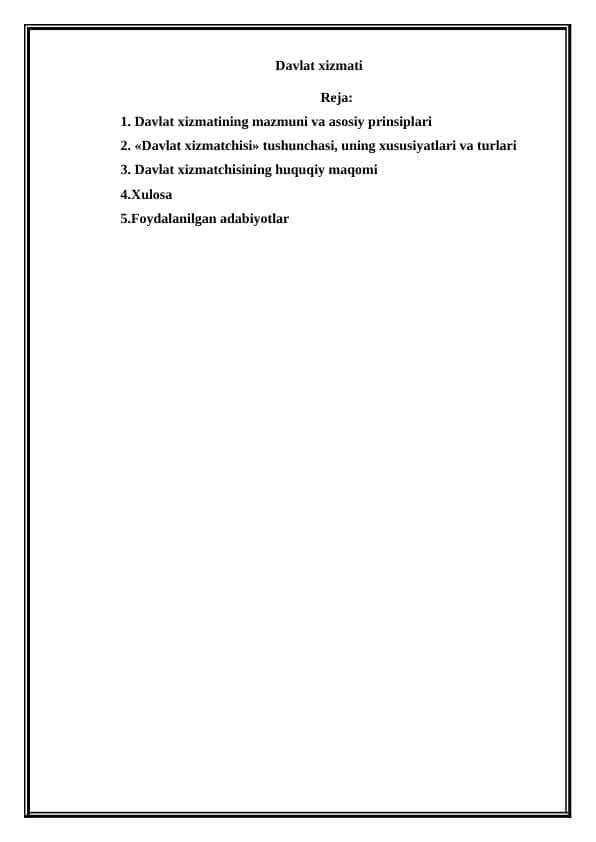 Davlat xizmati

Reja:

1. Davlat xizmatining mazmuni va asosiy prinsiplari

2. «Davlat xizmatchisi» tushunchasi, uning xususiyatlari va turlari

3. Davlat xizmatchisining huquqiy maqomi

4.Xulosa

5.Foydalanilgan adabiyotlar